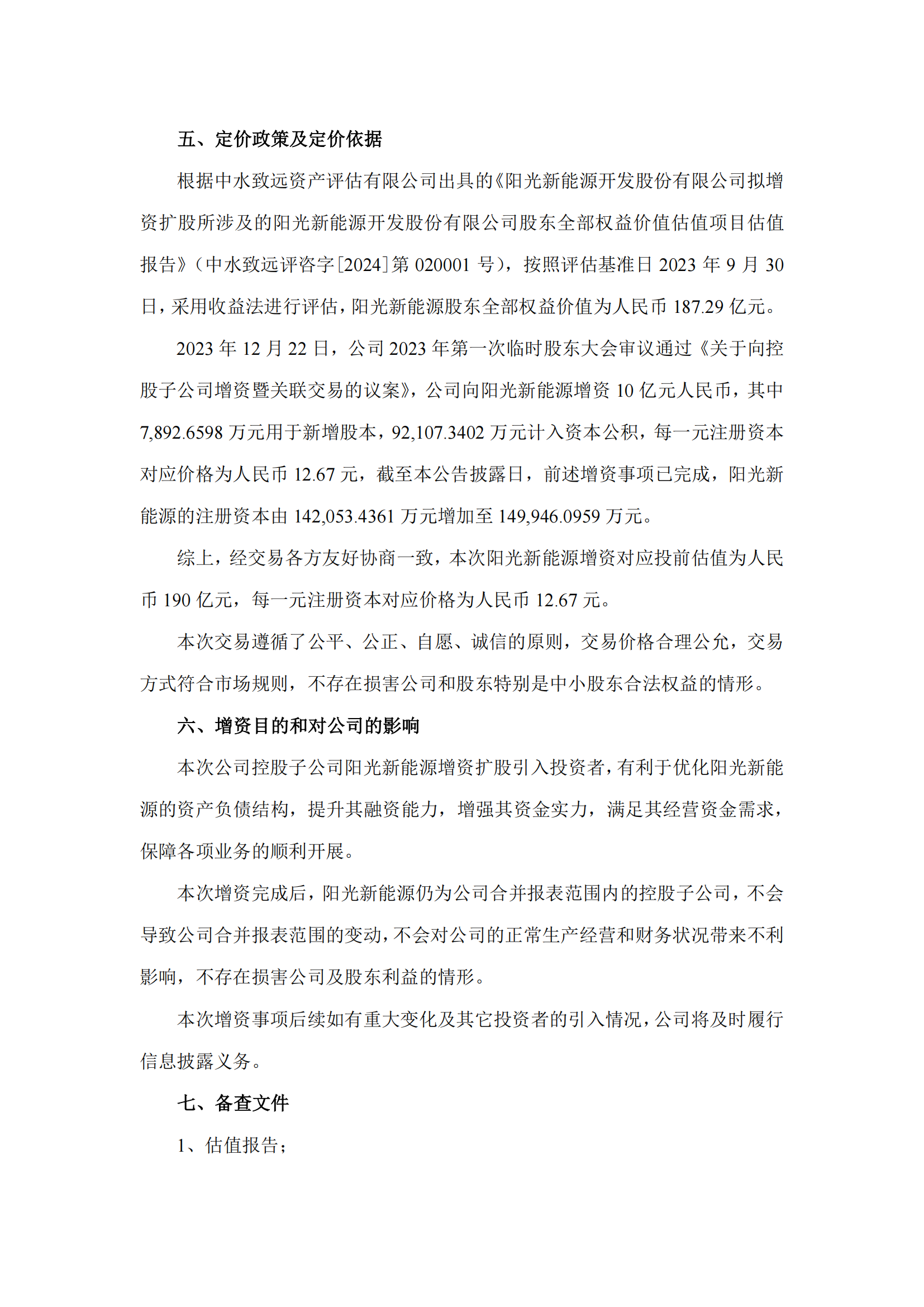 五、定价政策及定价依据

根据中水致远资产评估有限公司出具的《阳光新能源开发股份有限公司拟增资扩股所涉及的阳光新能源开发股份有限公司股东全部权益价值估值项目估值报告》（中水致远评咨字[2024]第 020001 号），按照评估基准日 2023 年 9 月 30 日，采用收益法进行评估，阳光新能源股东全部权益价值为人民币 187.29 亿元。

2023 年 12 月 22 日，公司 2023 年第一次临时股东大会审议通过《关于向控股子公司增资暨关联交易的议案》，公司向阳光新能源增资 10 亿元人民币，其中 7,892.6598 万元用于新增股本，92,107.3402 万元计入资本公积，每一元注册资本对应价格为人民币 12.67 元，截至本公告披露日，前述增资事项已完成，阳光新能源的注册资本由 142,053.4361 万元增加至 149,946.0959 万元。

综上，经交易各方友好协商一致，本次阳光新能源增资对应投前估值为人民币 190 亿元，每一元注册资本对应价格为人民币 12.67 元。

本次交易遵循了公平、公正、自愿、诚信的原则，交易价格合理公允，交易方式符合市场规则，不存在损害公司和股东特别是中小股东合法权益的情形。

六、增资目的和对公司的影响

本次公司控股子公司阳光新能源增资扩股引入投资者，有利于优化阳光新能源的资产负债结构，提升其融资能力，增强其资金实力，满足其经营资金需求，保障各项业务的顺利开展。

本次增资完成后，阳光新能源仍为公司合并报表范围内的控股子公司，不会导致公司合并报表范围的变动，不会对公司的正常生产经营和财务状况带来不利影响，不存在损害公司及股东利益的情形。

本次增资事项后续如有重大变化及其它投资者的引入情况，公司将及时履行信息披露义务。

七、备查文件

1、估值报告；